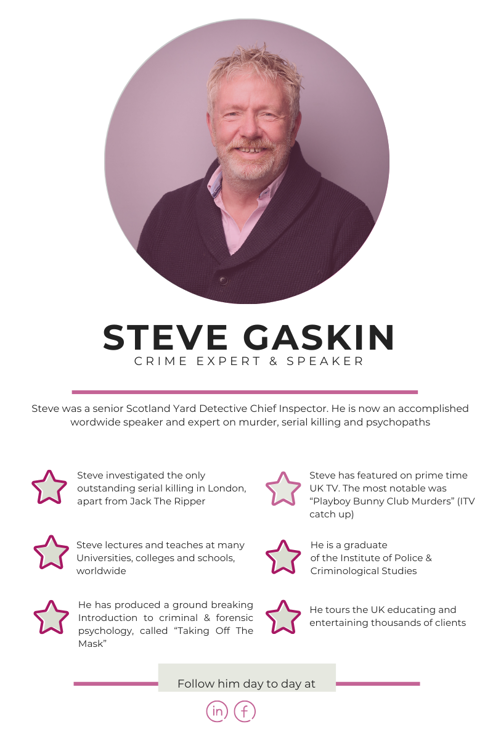 STEVE GASKIN
CRIME EXPERT & SPEAKER

Steve was a senior Scotland Yard Detective Chief Inspector. He is now an accomplished wordwide speaker and expert on murder, serial killing and psychopaths

Steve investigated the only outstanding serial killing in London, apart from Jack The Ripper

Steve lectures and teaches at many Universities, colleges and schools, worldwide

He has produced a ground breaking Introduction to criminal & forensic psychology, called "Taking Off The Mask"

Steve has featured on prime time UK TV. The most notable was "Playboy Bunny Club Murders" (ITV catch up)

He is a graduate of the Institute of Police & Criminological Studies

He tours the UK educating and entertaining thousands of clients

Follow him day to day at

in f